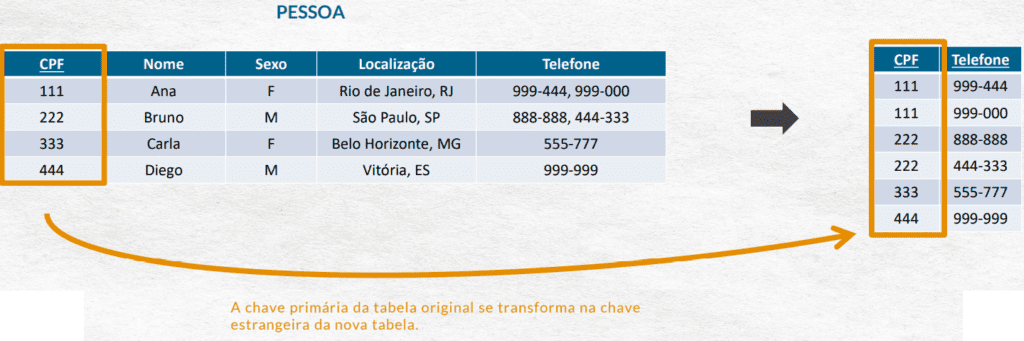 PESSOA

| CPF | Nome | Sexo | Localização | Telefone |
|---|---|---|---|---|
| 111 | Ana | F | Rio de Janeiro, RJ | 999-444, 999-000 |
| 222 | Bruno | M | São Paulo, SP | 888-888, 444-333 |
| 333 | Carla | F | Belo Horizonte, MG | 555-777 |
| 444 | Diego | M | Vitória, ES | 999-999 |

| CPF | Telefone |
|---|---|
| 111 | 999-444 |
| 111 | 999-000 |
| 222 | 888-888 |
| 222 | 444-333 |
| 333 | 555-777 |
| 444 | 999-999 |

A chave primária da tabela original se transforma na chave estrangeira da nova tabela.